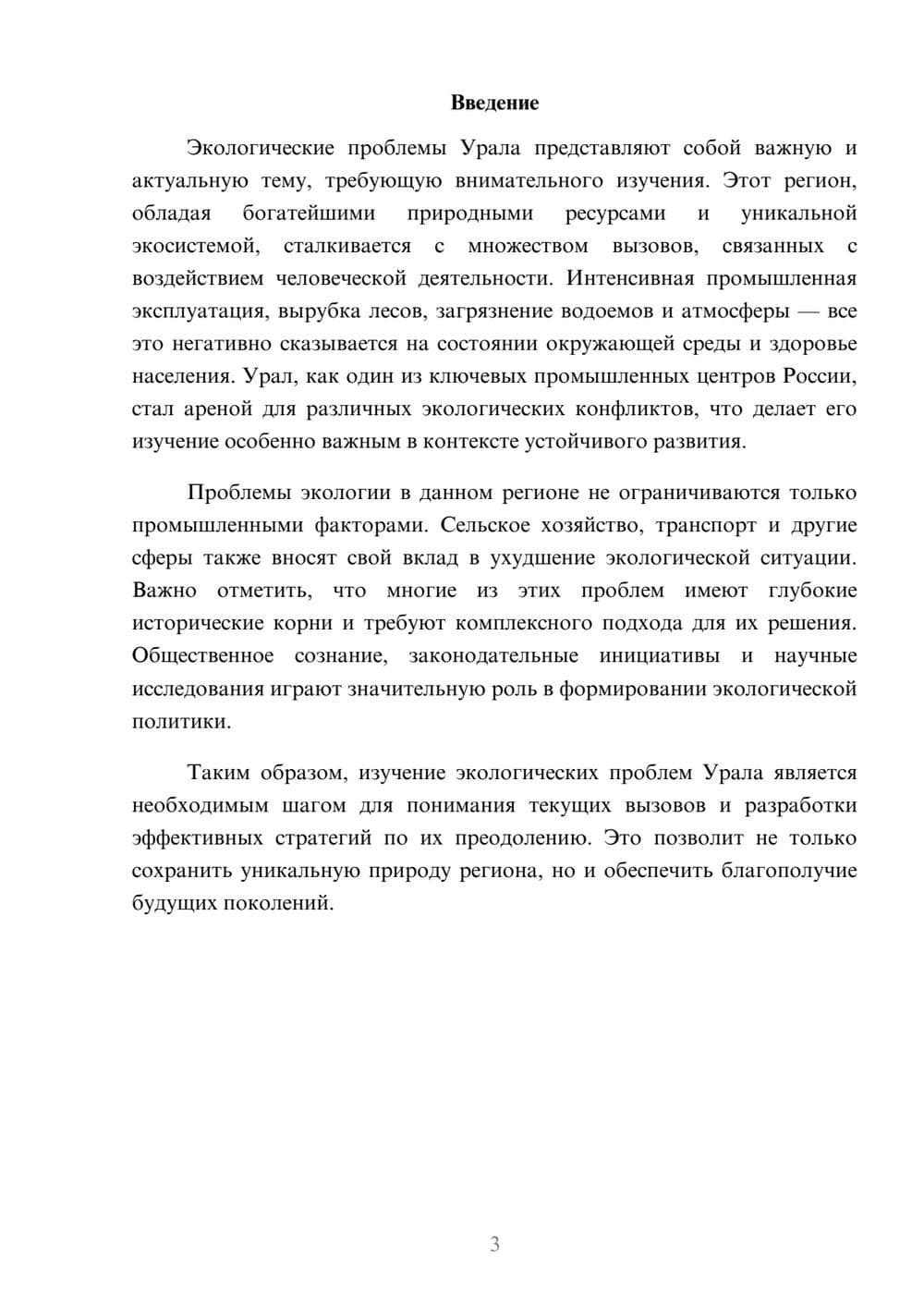 Введение

Экологические проблемы Урала представляют собой важную и актуальную тему, требующую внимательного изучения. Этот регион, обладая богатейшими природными ресурсами и уникальной экосистемой, сталкивается с множеством вызовов, связанных с воздействием человеческой деятельности. Интенсивная промышленная эксплуатация, вырубка лесов, загрязнение водоемов и атмосферы — все это негативно сказывается на состоянии окружающей среды и здоровье населения. Урал, как один из ключевых промышленных центров России, стал ареной для различных экологических конфликтов, что делает его изучение особенно важным в контексте устойчивого развития.

Проблемы экологии в данном регионе не ограничиваются только промышленными факторами. Сельское хозяйство, транспорт и другие сферы также вносят свой вклад в ухудшение экологической ситуации. Важно отметить, что многие из этих проблем имеют глубокие исторические корни и требуют комплексного подхода для их решения. Общественное сознание, законодательные инициативы и научные исследования играют значительную роль в формировании экологической политики.

Таким образом, изучение экологических проблем Урала является необходимым шагом для понимания текущих вызовов и разработки эффективных стратегий по их преодолению. Это позволит не только сохранить уникальную природу региона, но и обеспечить благополучие будущих поколений.

3